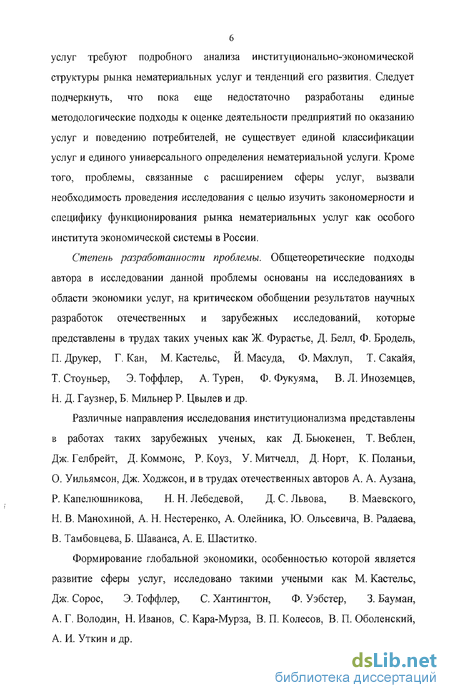 6

услуг требуют подробного анализа институционально-экономической структуры рынка нематериальных услуг и тенденций его развития. Следует подчеркнуть, что пока еще недостаточно разработаны единые методологические подходы к оценке деятельности предприятий по оказанию услуг и поведению потребителей, не существует единой классификации услуг и единого универсального определения нематериальной услуги. Кроме того, проблемы, связанные с расширением сферы услуг, вызвали необходимость проведения исследования с целью изучить закономерности и специфику функционирования рынка нематериальных услуг как особого института экономической системы в России.

Степень разработанности проблемы. Общетеоретические подходы автора в исследовании данной проблемы основаны на исследованиях в области экономики услуг, на критическом обобщении результатов научных разработок отечественных и зарубежных исследований, которые представлены в трудах таких ученых как Ж. Фурастье, Д. Белл, Ф. Бродель, П. Друкер, Г. Кан, М. Кастельс, Й. Масуда, Ф. Махлуп, Т. Сакайя, Т. Стоуньер, Э. Тоффлер, А. Турен, Ф. Фукуяма, В. Л. Иноземцев, Н. Д. Гаузнер, Б. Мильнер Р. Цвылев и др.

Различные направления исследования институционализма представлены в работах таких зарубежных ученых, как Д. Бьюкенен, Т. Веблен, Дж. Гелбрейт, Д. Коммонс, Р. Коуз, У. Митчелл, Д. Норт, К. Поланьи, О. Уильямсон, Дж. Ходжсон, и в трудах отечественных авторов А. А. Аузана, Р. Капелюшникова, Н. Н. Лебедевой, Д. С. Львова, В. Маевского, Н. В. Манохиной, А. Н. Нестеренко, А. Олейника, Ю. Ольсевича, В. Радаева, В. Тамбовцева, Б. Шаванса, А. Е. Шаститко.

Формирование глобальной экономики, особенностью которой является развитие сферы услуг, исследовано такими учеными как М. Кастельс, Дж. Сорос, Э. Тоффлер, С. Хантингтон, Ф. Уэбстер, З. Бауман, А. Г. Володин, Н. Иванов, С. Кара-Мурза, В. П. Колесов, В. П. Оболенский, А. И. Уткин и др.

dsLib.net
библиотека диссертаций